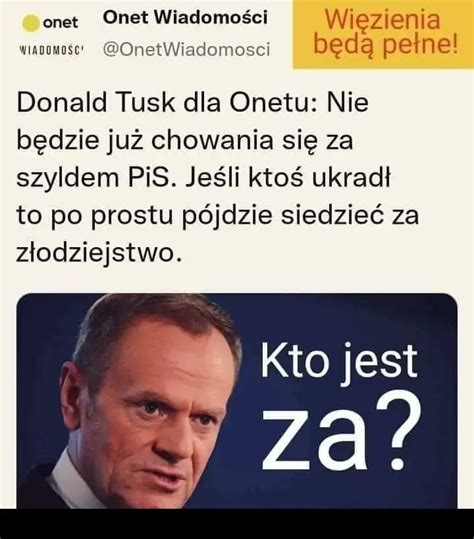 onet
WIADOMOŚCI

Onet Wiadomości
@OnetWiadomosci

Więzienia będą pełne!

Donald Tusk dla Onetu: Nie będzie już chowania się za szyldem PiS. Jeśli ktoś ukradł to po prostu pójdzie siedzieć za złodziejstwo.

Kto jest za?